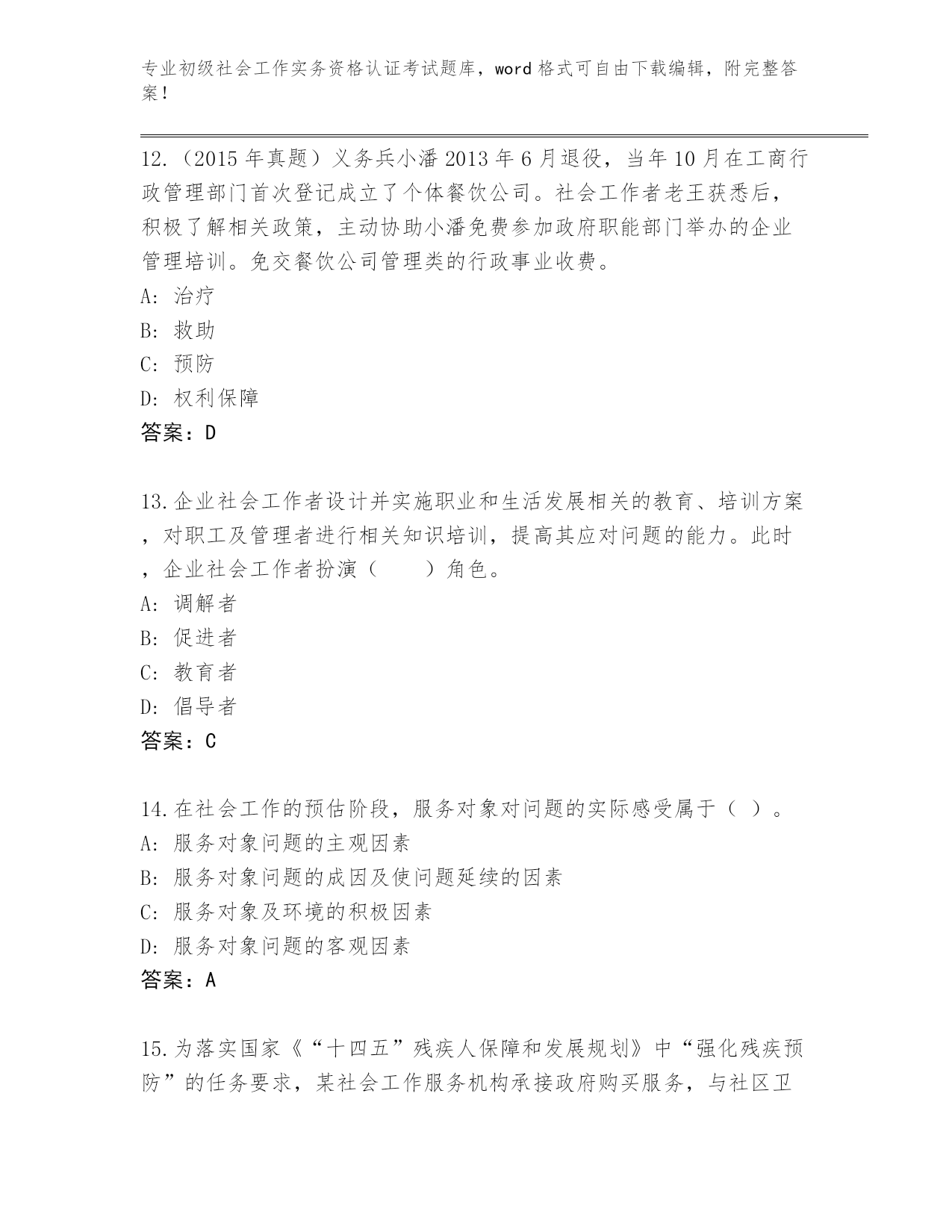 专业初级社会工作实务资格认证考试题库，word 格式可自由下载编辑，附完整答案！

12.（2015 年真题）义务兵小潘 2013 年 6 月退役，当年 10 月在工商行政管理部门首次登记成立了个体餐饮公司。社会工作者老王获悉后，积极了解相关政策，主动协助小潘免费参加政府职能部门举办的企业管理培训。免交餐饮公司管理类的行政事业收费。
A: 治疗
B: 救助
C: 预防
D: 权利保障
答案：D

13.企业社会工作者设计并实施职业和生活发展相关的教育、培训方案，对职工及管理者进行相关知识培训，提高其应对问题的能力。此时，企业社会工作者扮演（　　）角色。
A: 调解者
B: 促进者
C: 教育者
D: 倡导者
答案：C

14.在社会工作的预估阶段，服务对象对问题的实际感受属于（ ）。
A: 服务对象问题的主观因素
B: 服务对象问题的成因及使问题延续的因素
C: 服务对象及环境的积极因素
D: 服务对象问题的客观因素
答案：A

15.为落实国家《“十四五”残疾人保障和发展规划》中“强化残疾预防”的任务要求，某社会工作服务机构承接政府购买服务，与社区卫